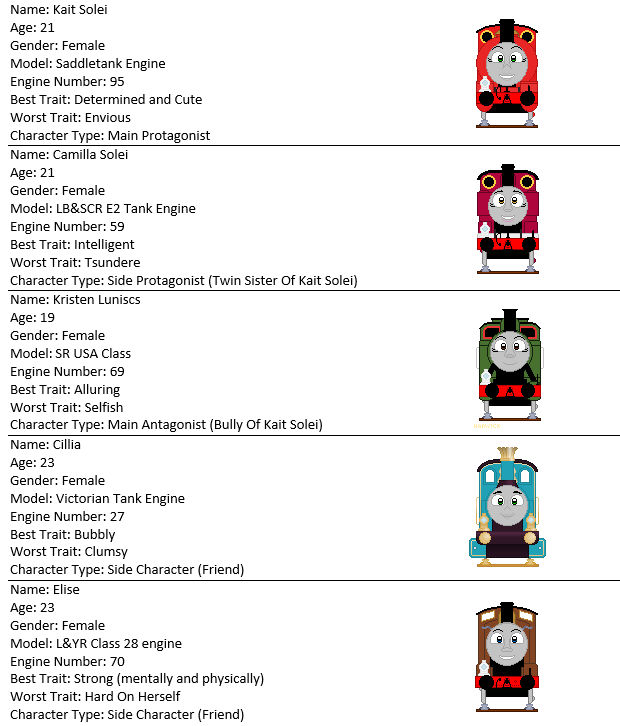 Name: Kait Solei
Age: 21
Gender: Female
Model: Saddletank Engine
Engine Number: 95
Best Trait: Determined and Cute
Worst Trait: Envious
Character Type: Main Protagonist

Name: Camilla Solei
Age: 21
Gender: Female
Model: LB&SCR E2 Tank Engine
Engine Number: 59
Best Trait: Intelligent
Worst Trait: Tsundere
Character Type: Side Protagonist (Twin Sister Of Kait Solei)

Name: Kristen Luniscs
Age: 19
Gender: Female
Model: SR USA Class
Engine Number: 69
Best Trait: Alluring
Worst Trait: Selfish
Character Type: Main Antagonist (Bully Of Kait Solei)

Name: Cillia
Age: 23
Gender: Female
Model: Victorian Tank Engine
Engine Number: 27
Best Trait: Bubbly
Worst Trait: Clumsy
Character Type: Side Character (Friend)

Name: Elise
Age: 23
Gender: Female
Model: L&YR Class 28 engine
Engine Number: 70
Best Trait: Strong (mentally and physically)
Worst Trait: Hard On Herself
Character Type: Side Character (Friend)